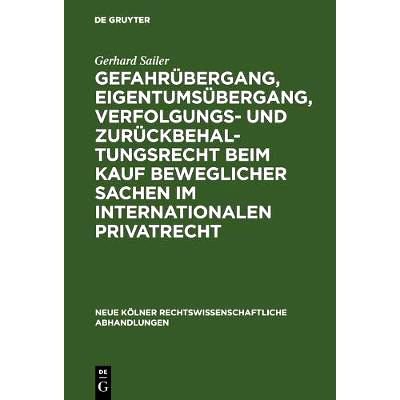 DE GRUYTER

Gerhard Sailer

GEFAHRÜBERGANG, EIGENTUMSÜBERGANG, VERFOLGUNGS- UND ZURÜCKBEHALTUNGSRECHT BEIM KAUF BEWEGLICHER SACHEN IM INTERNATIONALEN PRIVATRECHT

NEUE KÖLNER RECHTSWISSENSCHAFTLICHE ABHANDLUNGEN

DE G